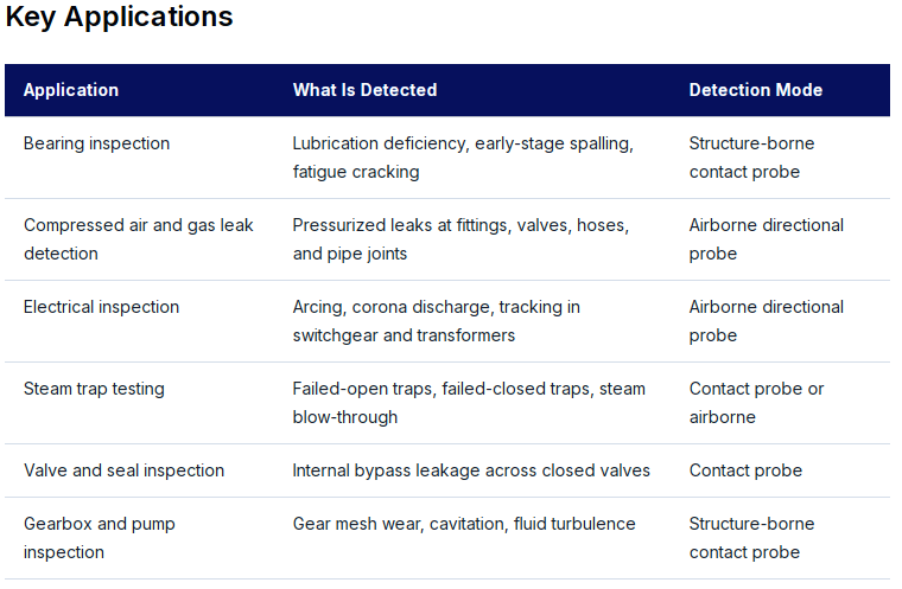 Key Applications

| Application | What Is Detected | Detection Mode |
|---|---|---|
| Bearing inspection | Lubrication deficiency, early-stage spalling, fatigue cracking | Structure-borne contact probe |
| Compressed air and gas leak detection | Pressurized leaks at fittings, valves, hoses, and pipe joints | Airborne directional probe |
| Electrical inspection | Arcing, corona discharge, tracking in switchgear and transformers | Airborne directional probe |
| Steam trap testing | Failed-open traps, failed-closed traps, steam blow-through | Contact probe or airborne |
| Valve and seal inspection | Internal bypass leakage across closed valves | Contact probe |
| Gearbox and pump inspection | Gear mesh wear, cavitation, fluid turbulence | Structure-borne contact probe |